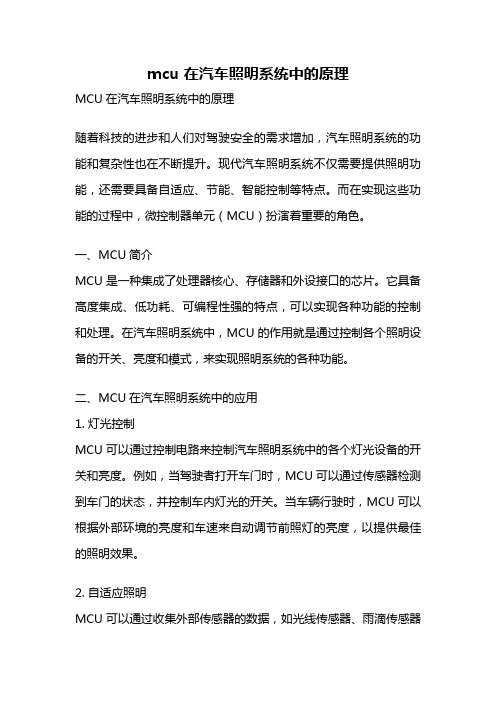 mcu 在汽车照明系统中的原理

MCU 在汽车照明系统中的原理

随着科技的进步和人们对驾驶安全的需求增加，汽车照明系统的功能和复杂性也在不断提升。现代汽车照明系统不仅需要提供照明功能，还需要具备自适应、节能、智能控制等特点。而在实现这些功能的过程中，微控制器单元（MCU）扮演着重要的角色。

一、MCU 简介

MCU 是一种集成了处理器核心、存储器和外设接口的芯片。它具备高度集成、低功耗、可编程性强的特点，可以实现各种功能的控制和处理。在汽车照明系统中，MCU 的作用就是通过控制各个照明设备的开关、亮度和模式，来实现照明系统的各种功能。

二、MCU 在汽车照明系统中的应用

1. 灯光控制

MCU 可以通过控制电路来控制汽车照明系统中的各个灯光设备的开关和亮度。例如，当驾驶者打开车门时，MCU 可以通过传感器检测到车门的状态，并控制车内灯光的开关。当车辆行驶时，MCU 可以根据外部环境的亮度和车速来自动调节前照灯的亮度，以提供最佳的照明效果。

2. 自适应照明

MCU 可以通过收集外部传感器的数据，如光线传感器、雨滴传感器